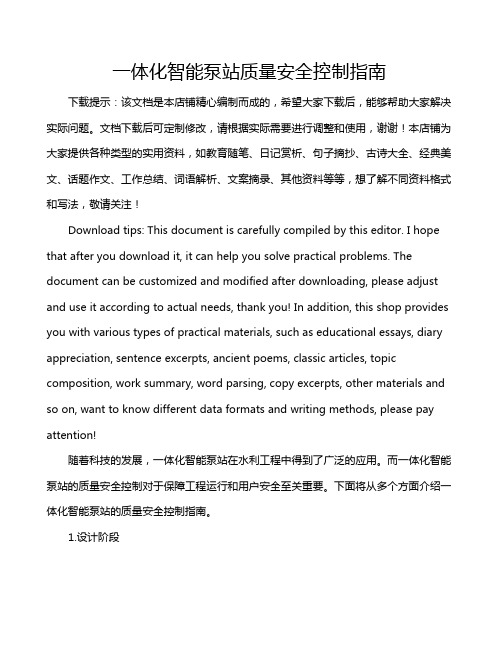 一体化智能泵站质量安全控制指南

下载提示：该文档是本店铺精心编制而成的，希望大家下载后，能够帮助大家解决实际问题。文档下载后可定制修改，请根据实际需要进行调整和使用，谢谢！本店铺为大家提供各种类型的实用资料，如教育随笔、日记赏析、句子摘抄、古诗大全、经典美文、话题作文、工作总结、词语解析、文案摘录、其他资料等等，想了解不同资料格式和写法，敬请关注！

Download tips: This document is carefully compiled by this editor. I hope that after you download it, it can help you solve practical problems. The document can be customized and modified after downloading, please adjust and use it according to actual needs, thank you! In addition, this shop provides you with various types of practical materials, such as educational essays, diary appreciation, sentence excerpts, ancient poems, classic articles, topic composition, work summary, word parsing, copy excerpts, other materials and so on, want to know different data formats and writing methods, please pay attention!

随着科技的发展，一体化智能泵站在水利工程中得到了广泛的应用。而一体化智能泵站的质量安全控制对于保障工程运行和用户安全至关重要。下面将从多个方面介绍一体化智能泵站的质量安全控制指南。

1.设计阶段